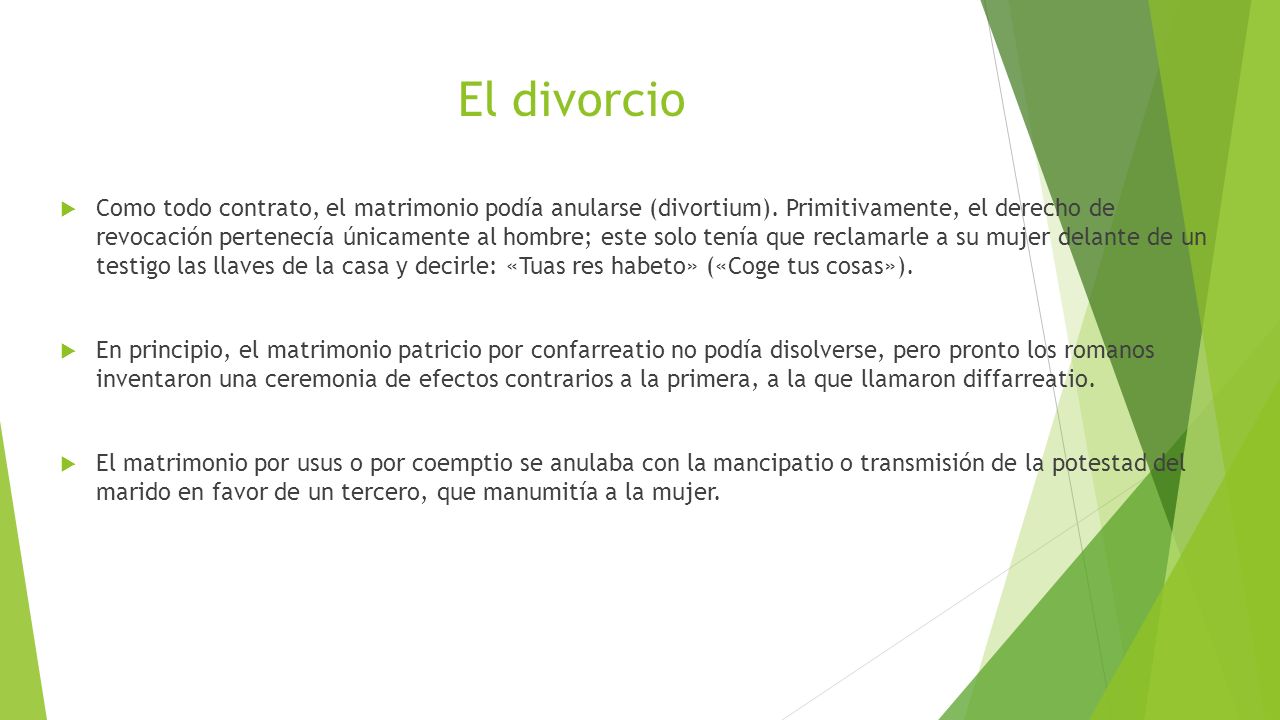 El divorcio

Como todo contrato, el matrimonio podía anularse (divortium). Primitivamente, el derecho de revocación pertenecía únicamente al hombre; este solo tenía que reclamarle a su mujer delante de un testigo las llaves de la casa y decirle: «Tuas res habeto» («Coge tus cosas»).

En principio, el matrimonio patricio por confarreatio no podía disolverse, pero pronto los romanos inventaron una ceremonia de efectos contrarios a la primera, a la que llamaron diffarreatio.

El matrimonio por usus o por coemptio se anulaba con la mancipatio o transmisión de la potestad del marido en favor de un tercero, que manumitía a la mujer.